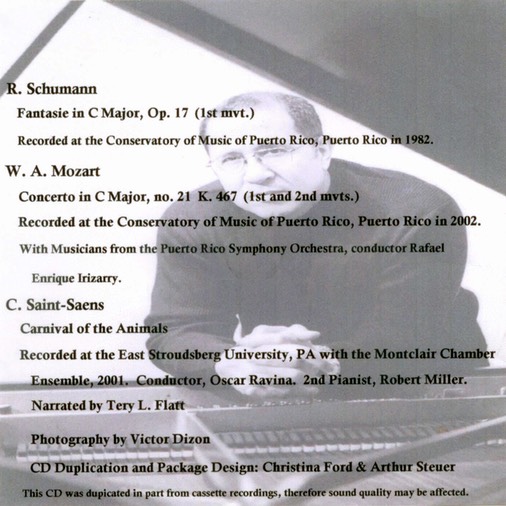 R. Schumann

Fantasie in C Major, Op. 17 (1st mvt.)

Recorded at the Conservatory of Music of Puerto Rico, Puerto Rico in 1982.

W. A. Mozart

Concerto in C Major, no. 21 K. 467 (1st and 2nd mvts.)

Recorded at the Conservatory of Music of Puerto Rico, Puerto Rico in 2002.

With Musicians from the Puerto Rico Symphony Orchestra, conductor Rafael Enrique Irizarry.

C. Saint-Saens

Carnival of the Animals

Recorded at the East Stroudsberg University, PA with the Montclair Chamber Ensemble, 2001. Conductor, Oscar Ravina. 2nd Pianist, Robert Miller.

Narrated by Tery L. Flatt

Photography by Victor Dizon

CD Duplication and Package Design: Christina Ford & Arthur Steuer

This CD was dupicated in part from cassette recordings, therefore sound quality may be affected.